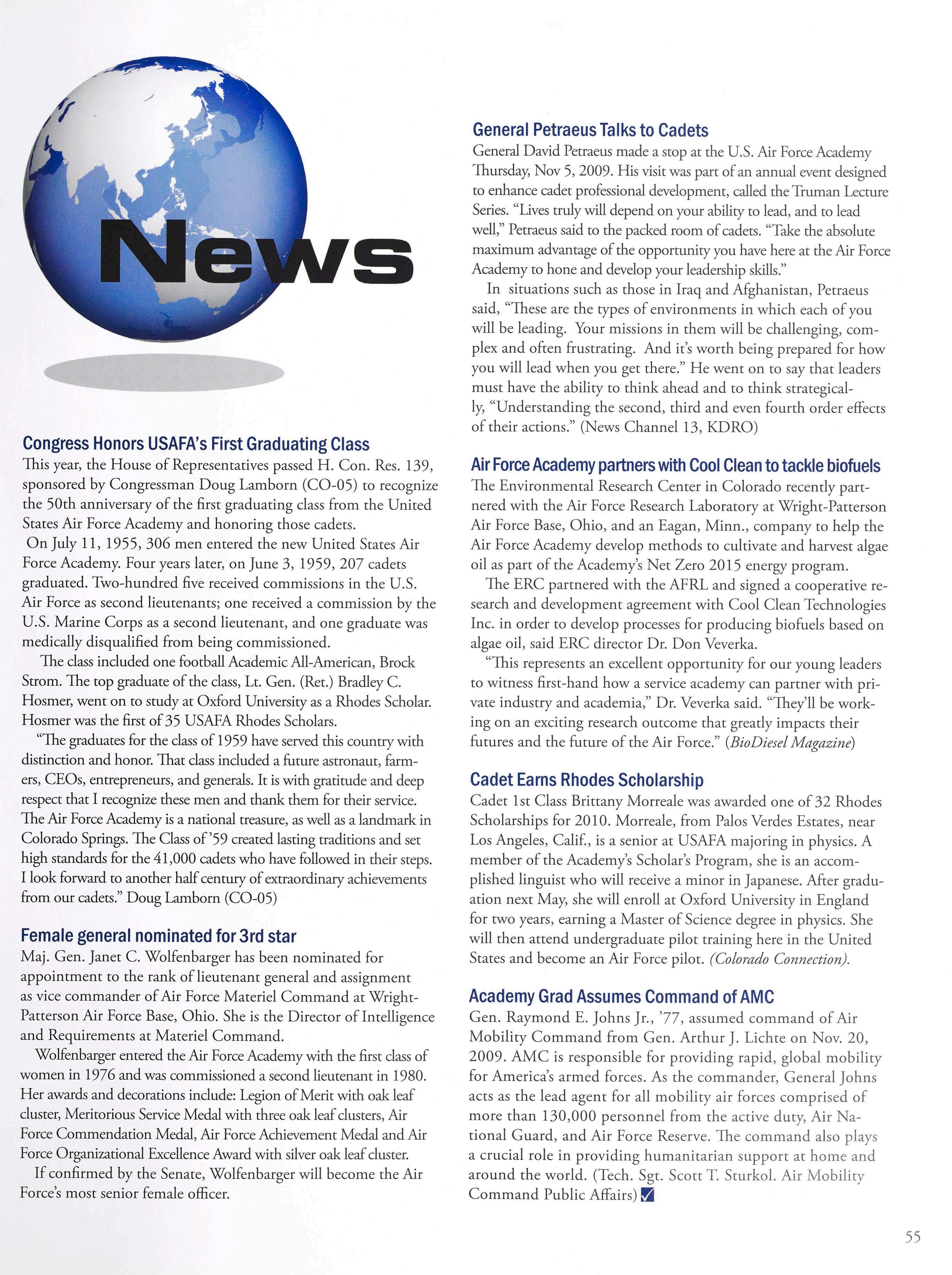 News

Congress Honors USAFA's First Graduating Class
This year, the House of Representatives passed H. Con. Res. 139, sponsored by Congressman Doug Lamborn (CO-05) to recognize the 50th anniversary of the first graduating class from the United States Air Force Academy and honoring those cadets.

On July 11, 1955, 306 men entered the new United States Air Force Academy. Four years later, on June 3, 1959, 207 cadets graduated. Two-hundred five received commissions in the U.S. Air Force as second lieutenants; one received a commission by the U.S. Marine Corps as a second lieutenant, and one graduate was medically disqualified from being commissioned.

The class included one football Academic All-American, Brock Strom. The top graduate of the class, Lt. Gen. (Ret.) Bradley C. Hosmer, went on to study at Oxford University as a Rhodes Scholar. Hosmer was the first of 35 USAFA Rhodes Scholars.

"The graduates for the class of 1959 have served this country with distinction and honor. That class included a future astronaut, farmers, CEOs, entrepreneurs, and generals. It is with gratitude and deep respect that I recognize these men and thank them for their service. The Air Force Academy is a national treasure, as well as a landmark in Colorado Springs. The Class of '59 created lasting traditions and set high standards for the 41,000 cadets who have followed in their steps. I look forward to another half century of extraordinary achievements from our cadets." Doug Lamborn (CO-05)

Female general nominated for 3rd star
Maj. Gen. Janet C. Wolfenbarger has been nominated for appointment to the rank of lieutenant general and assignment as vice commander of Air Force Materiel Command at Wright-Patterson Air Force Base, Ohio. She is the Director of Intelligence and Requirements at Materiel Command.

Wolfenbarger entered the Air Force Academy with the first class of women in 1976 and was commissioned a second lieutenant in 1980. Her awards and decorations include: Legion of Merit with oak leaf cluster, Meritorious Service Medal with three oak leaf clusters, Air Force Commendation Medal, Air Force Achievement Medal and Air Force Organizational Excellence Award with silver oak leaf cluster.

If confirmed by the Senate, Wolfenbarger will become the Air Force's most senior female officer.

General Petraeus Talks to Cadets
General David Petraeus made a stop at the U.S. Air Force Academy Thursday, Nov 5, 2009. His visit was part of an annual event designed to enhance cadet professional development, called the Truman Lecture Series. "Lives truly will depend on your ability to lead, and to lead well," Petraeus said to the packed room of cadets. "Take the absolute maximum advantage of the opportunity you have here at the Air Force Academy to hone and develop your leadership skills."

In situations such as those in Iraq and Afghanistan, Petraeus said, "These are the types of environments in which each of you will be leading. Your missions in them will be challenging, complex and often frustrating. And it's worth being prepared for how you will lead when you get there." He went on to say that leaders must have the ability to think ahead and to think strategically, "Understanding the second, third and even fourth order effects of their actions." (News Channel 13, KDRO)

Air Force Academy partners with Cool Clean to tackle biofuels
The Environmental Research Center in Colorado recently partnered with the Air Force Research Laboratory at Wright-Patterson Air Force Base, Ohio, and an Eagan, Minn., company to help the Air Force Academy develop methods to cultivate and harvest algae oil as part of the Academy's Net Zero 2015 energy program.

The ERC partnered with the AFRL and signed a cooperative research and development agreement with Cool Clean Technologies Inc. in order to develop processes for producing biofuels based on algae oil, said ERC director Dr. Don Veverka.

"This represents an excellent opportunity for our young leaders to witness first-hand how a service academy can partner with private industry and academia," Dr. Veverka said. "They'll be working on an exciting research outcome that greatly impacts their futures and the future of the Air Force." (BioDiesel Magazine)

Cadet Earns Rhodes Scholarship
Cadet 1st Class Brittany Morreale was awarded one of 32 Rhodes Scholarships for 2010. Morreale, from Palos Verdes Estates, near Los Angeles, Calif., is a senior at USAFA majoring in physics. A member of the Academy's Scholar's Program, she is an accomplished linguist who will receive a minor in Japanese. After graduation next May, she will enroll at Oxford University in England for two years, earning a Master of Science degree in physics. She will then attend undergraduate pilot training here in the United States and become an Air Force pilot. (Colorado Connection).

Academy Grad Assumes Command of AMC
Gen. Raymond E. Johns Jr., '77, assumed command of Air Mobility Command from Gen. Arthur J. Lichte on Nov. 20, 2009. AMC is responsible for providing rapid, global mobility for America's armed forces. As the commander, General Johns acts as the lead agent for all mobility air forces comprised of more than 130,000 personnel from the active duty, Air National Guard, and Air Force Reserve. The command also plays a crucial role in providing humanitarian support at home and around the world. (Tech. Sgt. Scott T. Sturkol. Air Mobility Command Public Affairs)

55